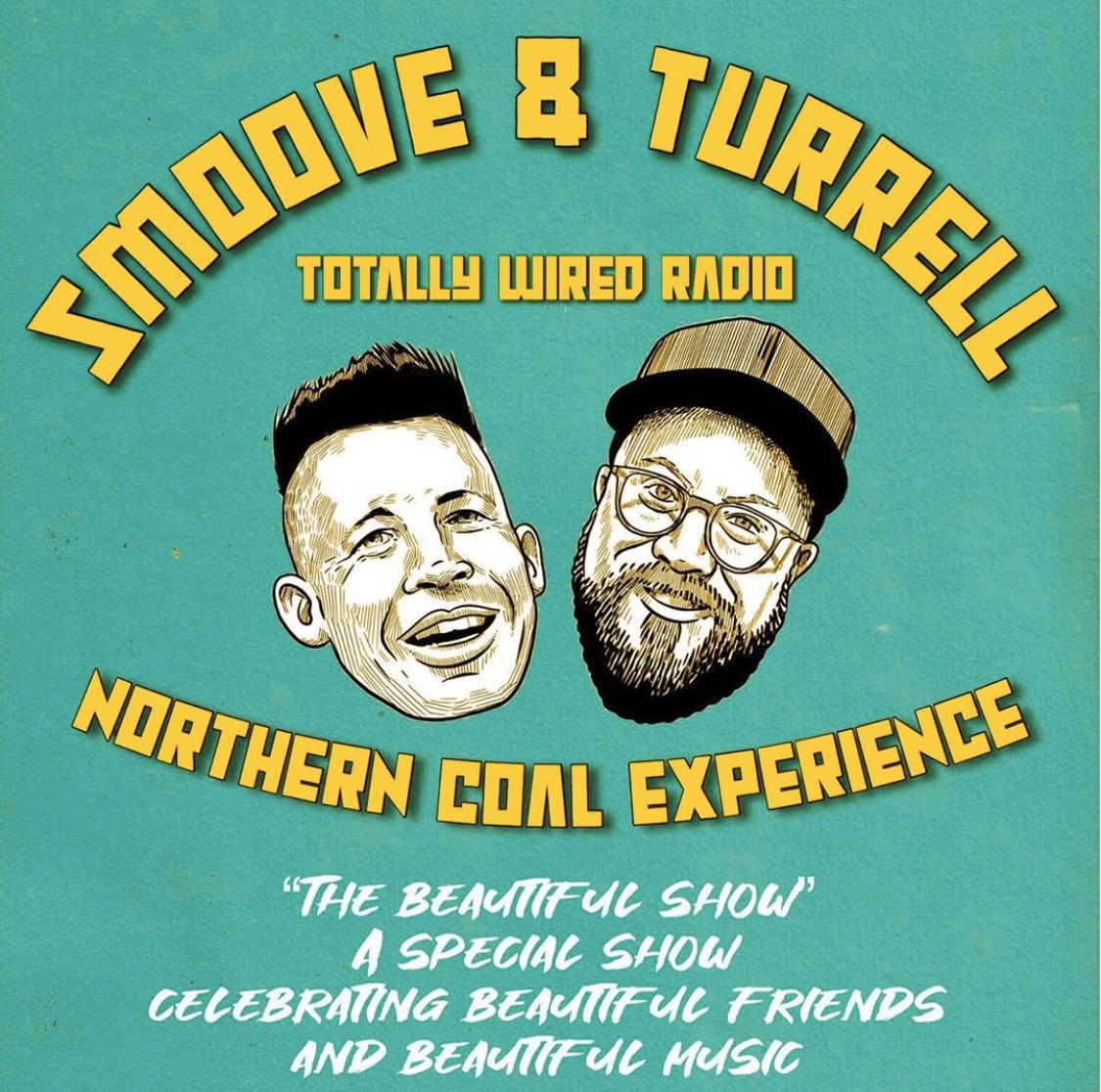 SMOOVE & TURRELL

TOTALLY WIRED RADIO

NORTHERN COAL EXPERIENCE

"THE BEAUTIFUL SHOW"
A SPECIAL SHOW
CELEBRATING BEAUTIFUL FRIENDS
AND BEAUTIFUL MUSIC